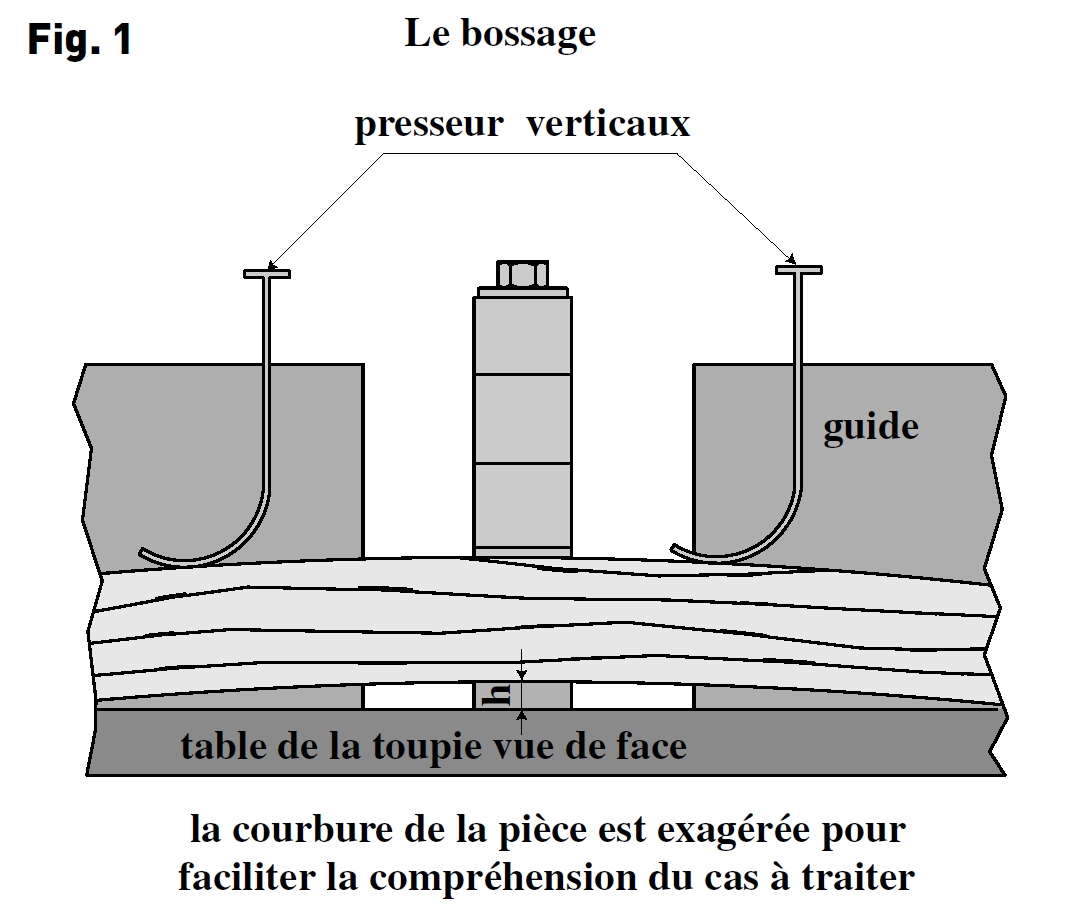 Fig. 1

Le bossage

presseur verticaux

guide

h

table de la toupie vue de face

la courbure de la pièce est exagérée pour faciliter la compréhension du cas à traiter